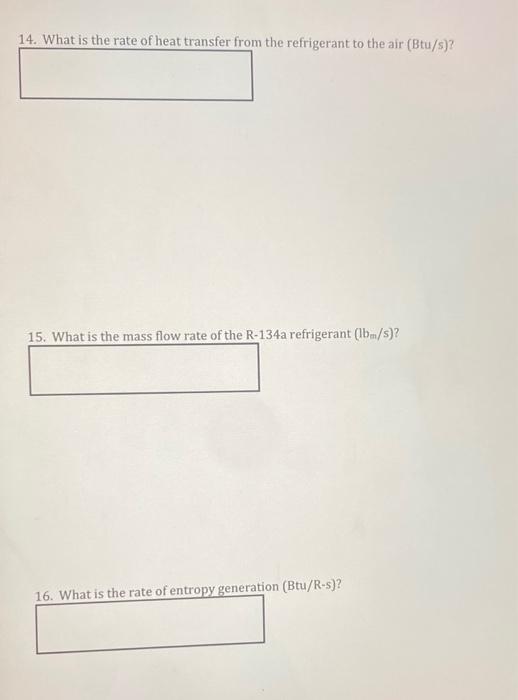 14. What is the rate of heat transfer from the refrigerant to the air (Btu/s)?

15. What is the mass flow rate of the R-134a refrigerant ($lb_m/s$)?

16. What is the rate of entropy generation (Btu/R-s)?